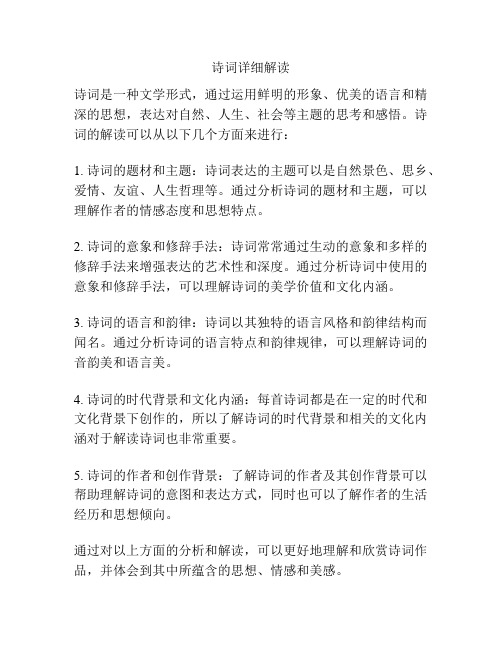 诗词详细解读

诗词是一种文学形式，通过运用鲜明的形象、优美的语言和精深的思想，表达对自然、人生、社会等主题的思考和感悟。诗词的解读可以从以下几个方面来进行：

1. 诗词的题材和主题：诗词表达的主题可以是自然景色、思乡、爱情、友谊、人生哲理等。通过分析诗词的题材和主题，可以理解作者的情感态度和思想特点。

2. 诗词的意象和修辞手法：诗词常常通过生动的意象和多样的修辞手法来增强表达的艺术性和深度。通过分析诗词中使用的意象和修辞手法，可以理解诗词的美学价值和文化内涵。

3. 诗词的语言和韵律：诗词以其独特的语言风格和韵律结构而闻名。通过分析诗词的语言特点和韵律规律，可以理解诗词的音韵美和语言美。

4. 诗词的时代背景和文化内涵：每首诗词都是在一定的时代和文化背景下创作的，所以了解诗词的时代背景和相关的文化内涵对于解读诗词也非常重要。

5. 诗词的作者和创作背景：了解诗词的作者及其创作背景可以帮助理解诗词的意图和表达方式，同时也可以了解作者的生活经历和思想倾向。

通过对以上方面的分析和解读，可以更好地理解和欣赏诗词作品，并体会到其中所蕴含的思想、情感和美感。